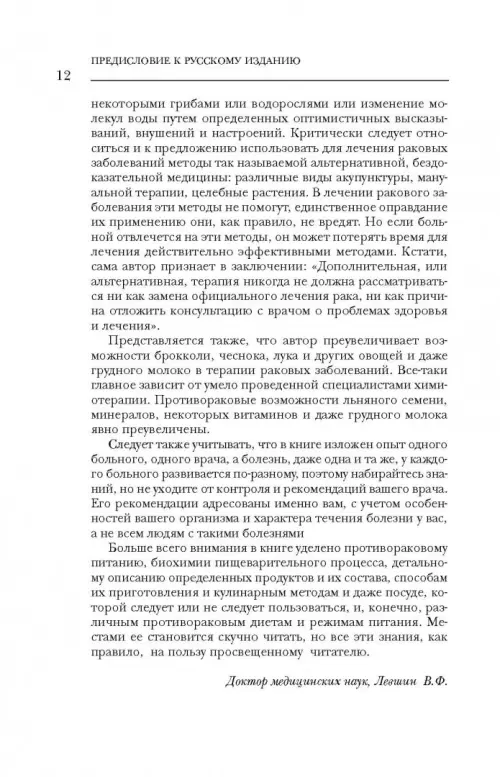 ПРЕДИСЛОВИЕ К РУССКОМУ ИЗДАНИЮ

12

некоторыми грибами или водорослями или изменение молекул воды путем определенных оптимистичных высказываний, внушений и настроений. Критически следует относиться и к предложению использовать для лечения раковых заболеваний методы так называемой альтернативной, бездоказательной медицины: различные виды акупунктуры, мануальной терапии, целебные растения. В лечении ракового заболевания эти методы не помогут, единственное оправдание их применению они, как правило, не вредят. Но если больной отвлечется на эти методы, он может потерять время для лечения действительно эффективными методами. Кстати, сама автор признает в заключении: «Дополнительная, или альтернативная, терапия никогда не должна рассматриваться ни как замена официального лечения рака, ни как причина отложить консультацию с врачом о проблемах здоровья и лечения».

Представляется также, что автор преувеличивает возможности брокколи, чеснока, лука и других овощей и даже грудного молоко в терапии раковых заболеваний. Все-таки главное зависит от умело проведенной специалистами химиотерапии. Противораковые возможности льняного семени, минералов, некоторых витаминов и даже грудного молока явно преувеличены.

Следует также учитывать, что в книге изложен опыт одного больного, одного врача, а болезнь, даже одна и та же, у каждого больного развивается по-разному, поэтому набирайтесь знаний, но не уходите от контроля и рекомендаций вашего врача. Его рекомендации адресованы именно вам, с учетом особенностей вашего организма и характера течения болезни у вас, а не всем людям с такими болезнями

Больше всего внимания в книге уделено противораковому питанию, биохимии пищеварительного процесса, детальному описанию определенных продуктов и их состава, способам их приготовления и кулинарным методам и даже посуде, которой следует или не следует пользоваться, и, конечно, различным противораковым диетам и режимам питания. Местами ее становится скучно читать, но все эти знания, как правило, на пользу просвещенному читателю.

Доктор медицинских наук, Левшин В.Ф.